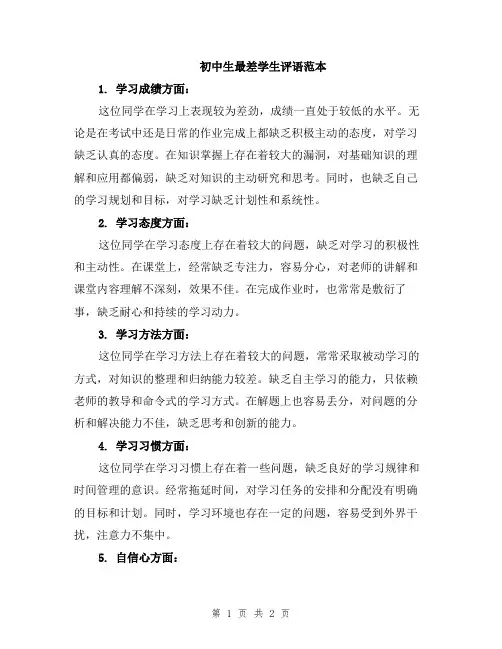 初中生最差学生评语范本

1. 学习成绩方面：

这位同学在学习上表现较为差劲，成绩一直处于较低的水平。无论是在考试中还是日常的作业完成上都缺乏积极主动的态度，对学习缺乏认真的态度。在知识掌握上存在着较大的漏洞，对基础知识的理解和应用都偏弱，缺乏对知识的主动研究和思考。同时，也缺乏自己的学习规划和目标，对学习缺乏计划性和系统性。

2. 学习态度方面：

这位同学在学习态度上存在着较大的问题，缺乏对学习的积极性和主动性。在课堂上，经常缺乏专注力，容易分心，对老师的讲解和课堂内容理解不深刻，效果不佳。在完成作业时，也常常是敷衍了事，缺乏耐心和持续的学习动力。

3. 学习方法方面：

这位同学在学习方法上存在着较大的问题，常常采取被动学习的方式，对知识的整理和归纳能力较差。缺乏自主学习的能力，只依赖老师的教导和命令式的学习方式。在解题上也容易丢分，对问题的分析和解决能力不佳，缺乏思考和创新的能力。

4. 学习习惯方面：

这位同学在学习习惯上存在着一些问题，缺乏良好的学习规律和时间管理的意识。经常拖延时间，对学习任务的安排和分配没有明确的目标和计划。同时，学习环境也存在一定的问题，容易受到外界干扰，注意力不集中。

5. 自信心方面：

第 1 页 共 2 页